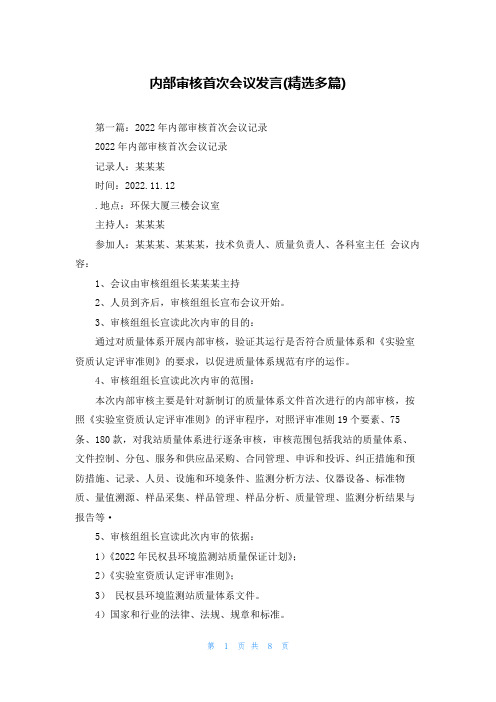 内部审核首次会议发言(精选多篇)

第一篇：2022年内部审核首次会议记录

2022年内部审核首次会议记录

记录人：某某某

时间：2022.11.12

.地点：环保大厦三楼会议室

主持人：某某某

参加人：某某某、某某某，技术负责人、质量负责人、各科室主任 会议内容：

1、会议由审核组组长某某某主持

2、人员到齐后，审核组组长宣布会议开始。

3、审核组组长宣读此次内审的目的：

通过对质量体系开展内部审核，验证其运行是否符合质量体系和《实验室资质认定评审准则》的要求，以促进质量体系规范有序的运作。

4、审核组组长宣读此次内审的范围：

本次内部审核主要是针对新制订的质量体系文件首次进行的内部审核，按照《实验室资质认定评审准则》的评审程序，对照评审准则19个要素、75条、180款，对我站质量体系进行逐条审核，审核范围包括我站的质量体系、文件控制、分包、服务和供应品采购、合同管理、申诉和投诉、纠正措施和预防措施、记录、人员、设施和环境条件、监测分析方法、仪器设备、标准物质、量值溯源、样品采集、样品管理、样品分析、质量管理、监测分析结果与报告等·

5、审核组组长宣读此次内审的依据：

1）《2022年民权县环境监测站质量保证计划》；

2）《实验室资质认定评审准则》；

3） 民权县环境监测站质量体系文件。

4）国家和行业的法律、法规、规章和标准。

第 1 页 共 8 页